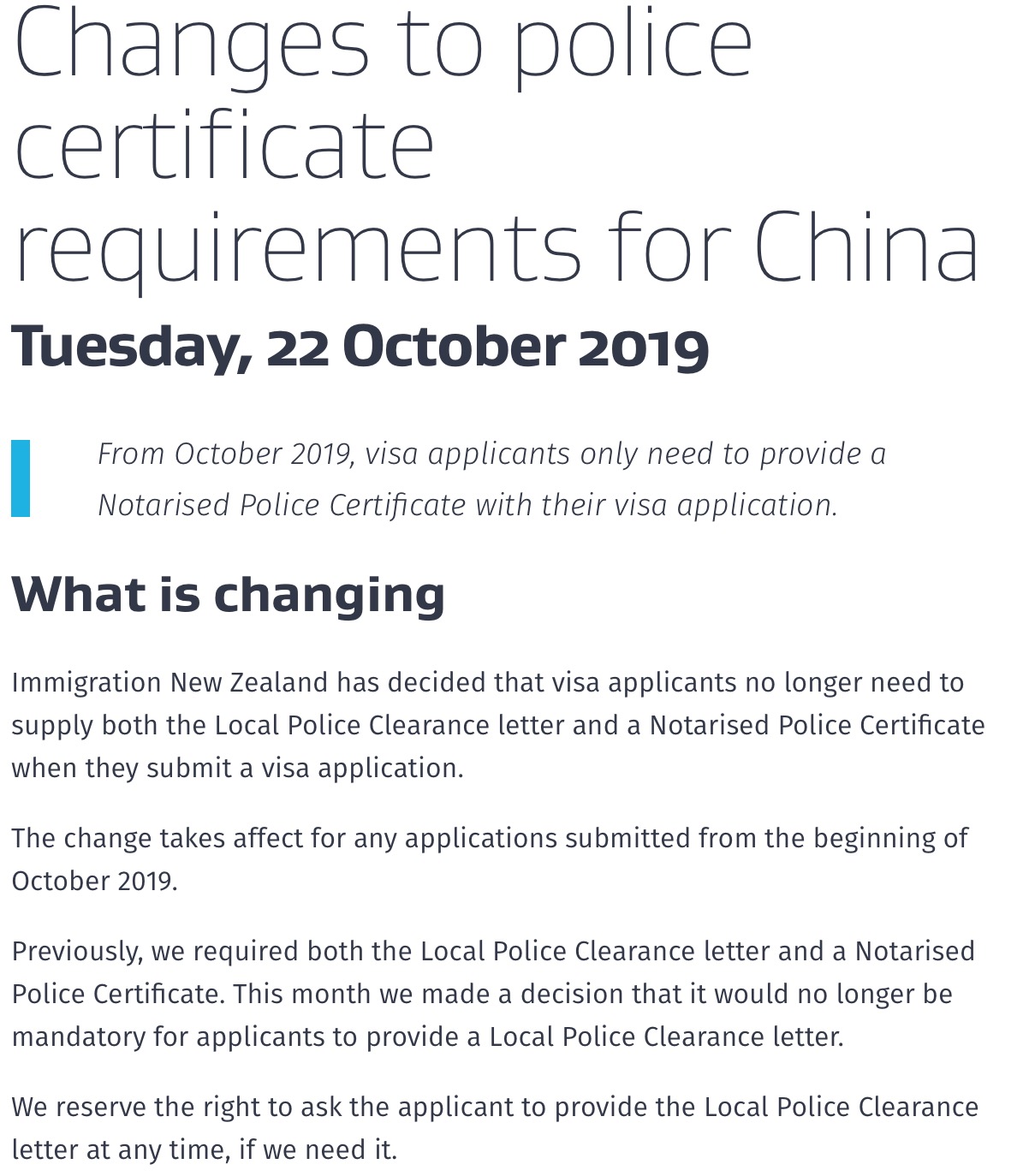 Changes to police certificate requirements for China
Tuesday, 22 October 2019

From October 2019, visa applicants only need to provide a Notarised Police Certificate with their visa application.

What is changing

Immigration New Zealand has decided that visa applicants no longer need to supply both the Local Police Clearance letter and a Notarised Police Certificate when they submit a visa application.

The change takes affect for any applications submitted from the beginning of October 2019.

Previously, we required both the Local Police Clearance letter and a Notarised Police Certificate. This month we made a decision that it would no longer be mandatory for applicants to provide a Local Police Clearance letter.

We reserve the right to ask the applicant to provide the Local Police Clearance letter at any time, if we need it.